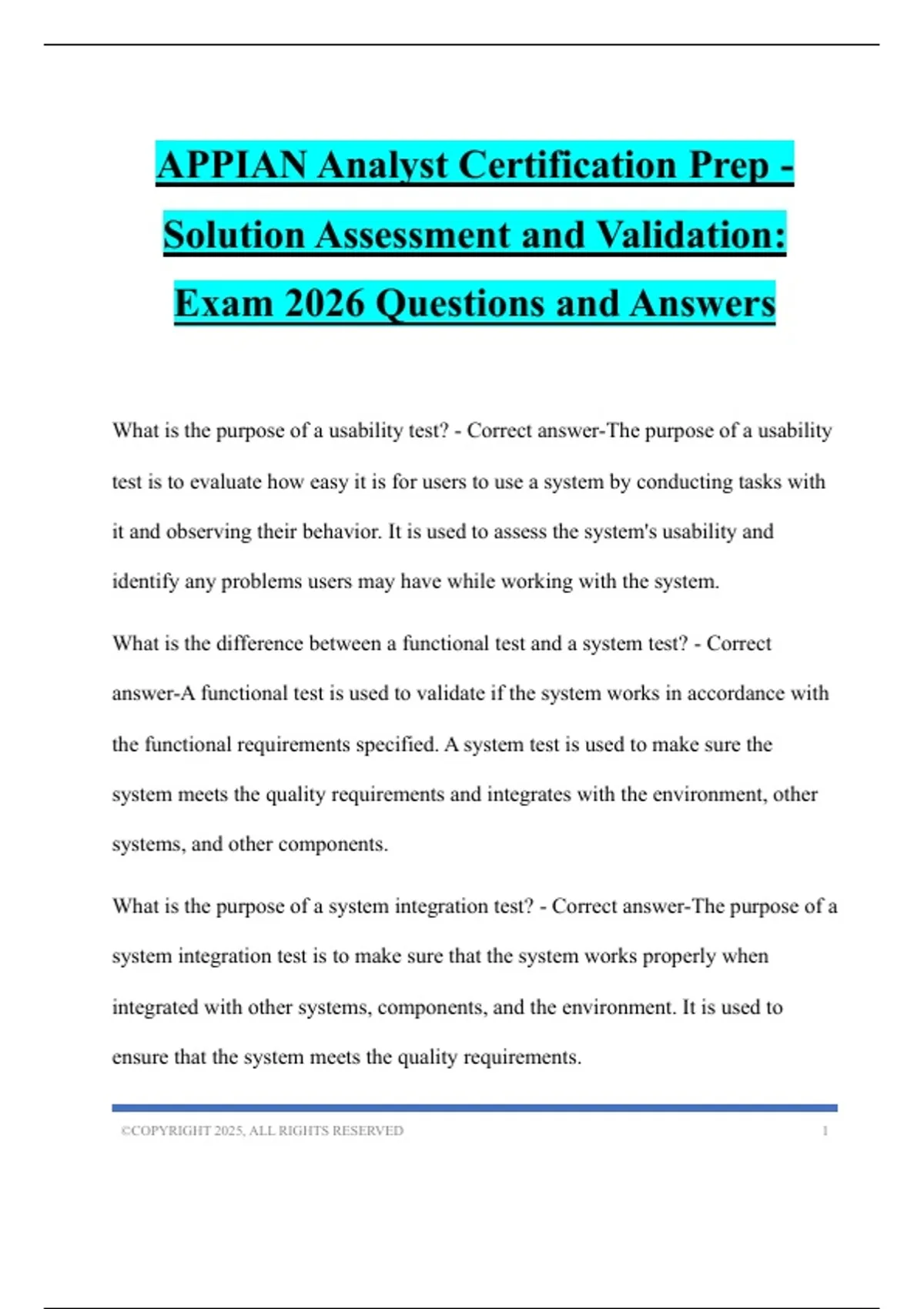 APPIAN Analyst Certification Prep - Solution Assessment and Validation: Exam 2026 Questions and Answers

What is the purpose of a usability test? - Correct answer-The purpose of a usability test is to evaluate how easy it is for users to use a system by conducting tasks with it and observing their behavior. It is used to assess the system's usability and identify any problems users may have while working with the system.

What is the difference between a functional test and a system test? - Correct answer-A functional test is used to validate if the system works in accordance with the functional requirements specified. A system test is used to make sure the system meets the quality requirements and integrates with the environment, other systems, and other components.

What is the purpose of a system integration test? - Correct answer-The purpose of a system integration test is to make sure that the system works properly when integrated with other systems, components, and the environment. It is used to ensure that the system meets the quality requirements.

©COPYRIGHT 2025, ALL RIGHTS RESERVED 1